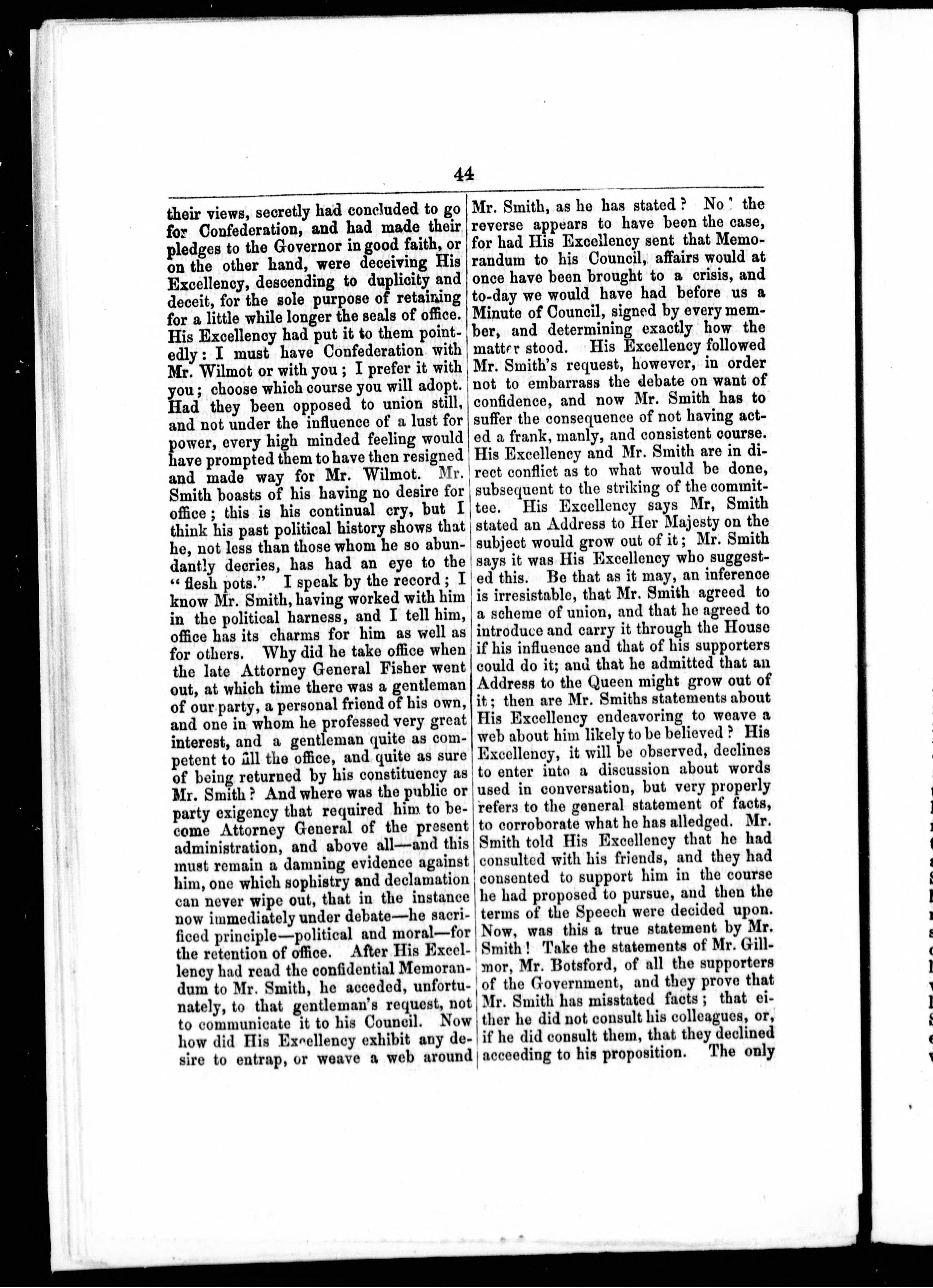 44

their views, secretly had concluded to go for Confederation, and had made their pledges to the Governor in good faith, or on the other hand, were deceiving His Excellency, descending to duplicity and deceit, for the sole purpose of retaining for a little while longer the seals of office. His Excellency had put it to them pointedly: I must have Confederation with Mr. Wilmot or with you; I prefer it with you; choose which course you will adopt. Had they been opposed to union still, and not under the influence of a lust for power, every high minded feeling would have prompted them to have then resigned and made way for Mr. Wilmot. Mr. Smith boasts of his having no desire for office; this is his continual cry, but I think his past political history shows that he, not less than those whom he so abundantly decries, has had an eye to the "flesh pots." I speak by the record; I know Mr. Smith, having worked with him in the political harness, and I tell him, office has its charms for him as well as for others. Why did he take office when the late Attorney General Fisher went out, at which time there was a gentleman of our party, a personal friend of his own, and one in whom he professed very great interest, and a gentleman quite as competent to fill the office, and quite as sure of being returned by his constituency as Mr. Smith? And where was the public or party exigency that required him to become Attorney General of the present administration, and above all—and this must remain a damning evidence against him, one which sophistry and declamation can never wipe out, that in the instance now immediately under debate—he sacrificed principle—political and moral—for the retention of office. After His Excellency had read the confidential Memorandum to Mr. Smith, he acceded, unfortunately, to that gentleman's request, not to communicate it to his Council. Now how did His Excellency exhibit any desire to entrap, or weave a web around Mr. Smith, as he has stated? No! the reverse appears to have been the case, for had His Excellency sent that Memorandum to his Council, affairs would at once have been brought to a crisis, and to-day we would have had before us a Minute of Council, signed by every member, and determining exactly how the matter stood. His Excellency followed Mr. Smith's request, however, in order not to embarrass the debate on want of confidence, and now Mr. Smith has to suffer the consequence of not having acted a frank, manly, and consistent course. His Excellency and Mr. Smith are in direct conflict as to what would be done, subsequent to the striking of the committee. His Excellency says Mr, Smith stated an Address to Her Majesty on the subject would grow out of it; Mr. Smith says it was His Excellency who suggested this. Be that as it may, an inference is irresistable, that Mr. Smith agreed to a scheme of union, and that he agreed to introduce and carry it through the House if his influence and that of his supporters could do it; and that he admitted that an Address to the Queen might grow out of it; then are Mr. Smiths statements about His Excellency endeavoring to weave a web about him likely to be believed? His Excellency, it will be observed, declines to enter into a discussion about words used in conversation, but very properly refers to the general statement of facts, to corroborate what he has alledged. Mr. Smith told His Excellency that he had consulted with his friends, and they had consented to support him in the course he had proposed to pursue, and then the terms of the Speech were decided upon. Now, was this a true statement by Mr. Smith! Take the statements of Mr. Gillmor, Mr. Botsford, of all the supporters of the Government, and they prove that Mr. Smith has misstated facts; that either he did not consult his colleagues, or, if he did consult them, that they declined acceeding to his proposition. The only